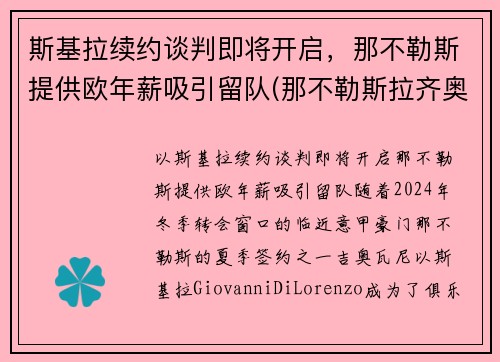 斯基拉续约谈判即将开启，那不勒斯提供欧年薪吸引留队(那不勒斯拉齐奥

以斯基拉续约谈判即将开启那不勒斯提供欧年薪吸引留队随着2024年冬季转会窗口的临近意甲豪门那不勒斯的夏季签约之一吉奥瓦尼以斯基拉GiovanniDiLorenzo成为了俱乐